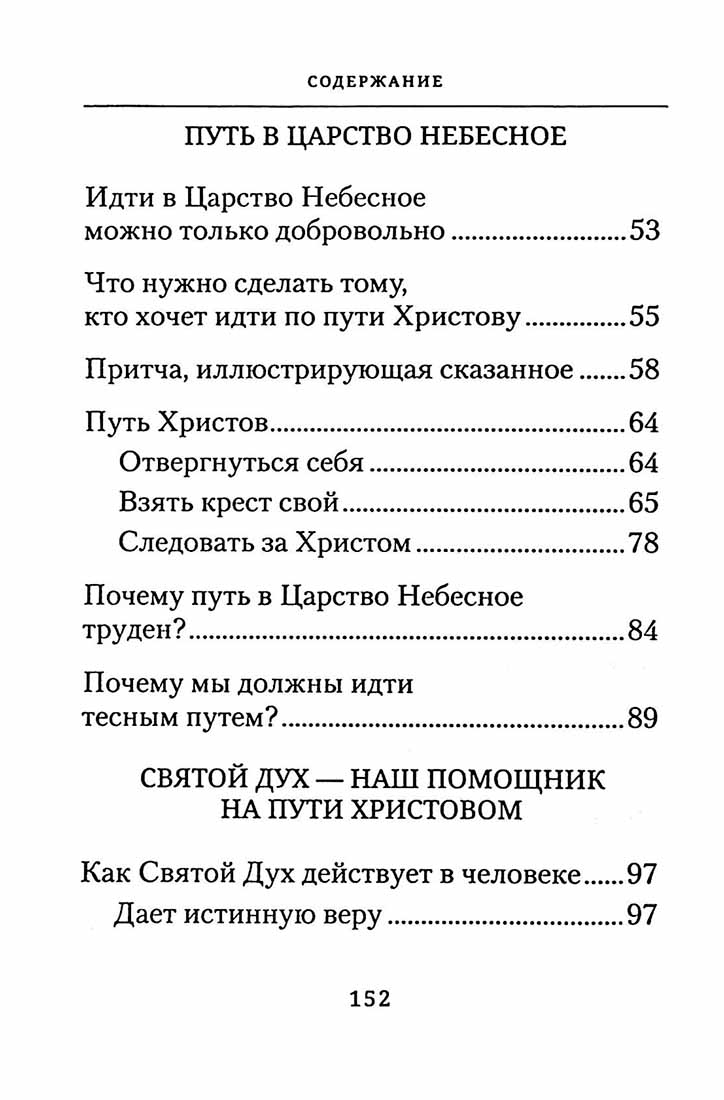 СОДЕРЖАНИЕ

ПУТЬ В ЦАРСТВО НЕБЕСНОЕ

Идти в Царство Небесное можно только добровольно 53

Что нужно сделать тому, кто хочет идти по пути Христову 55

Притча, иллюстрирующая сказанное 58

Путь Христов 64
Отвергнуться себя 64
Взять крест свой 65
Следовать за Христом 78

Почему путь в Царство Небесное труден? 84

Почему мы должны идти тесным путем? 89

СВЯТОЙ ДУХ — НАШ ПОМОЩНИК НА ПУТИ ХРИСТОВОМ

Как Святой Дух действует в человеке 97
Дает истинную веру 97

152